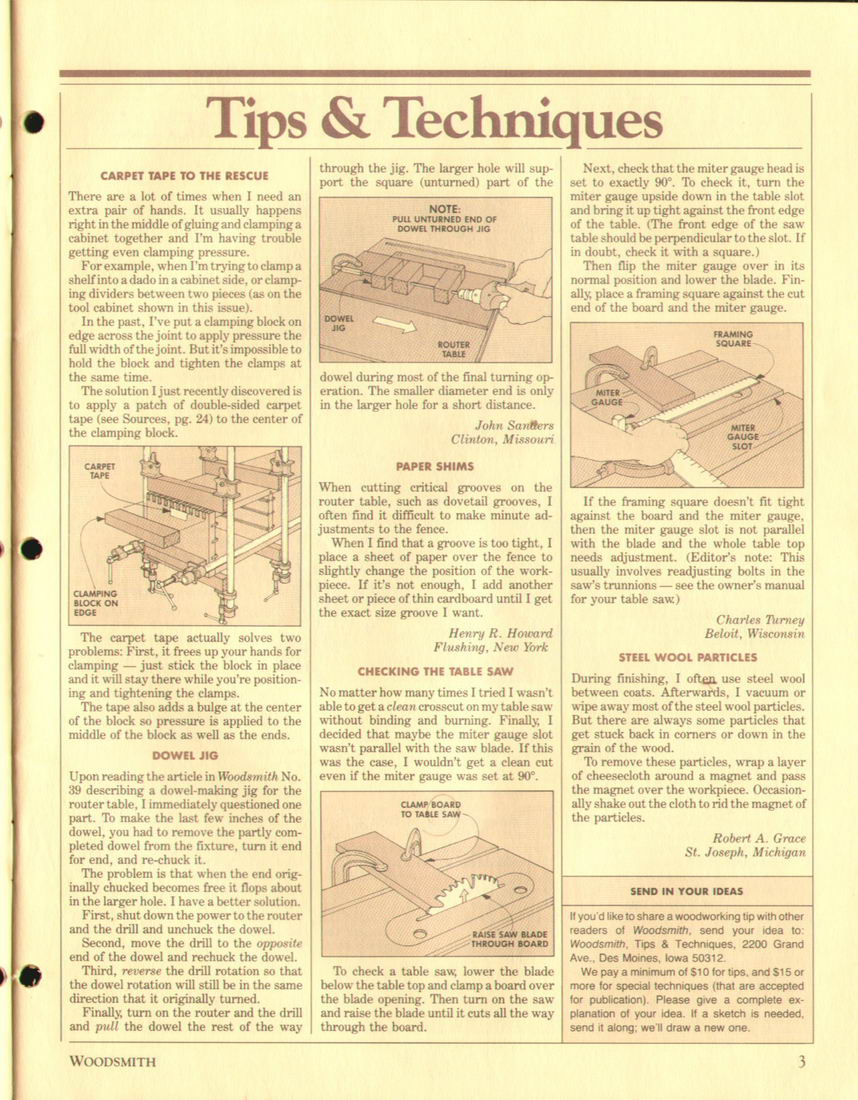 Tips & Techniques

CARPET TAPE TO THE RESCUE

There are a lot of times when I need an extra pair of hands. It usually happens right in the middle of gluing and clamping a cabinet together and I'm having trouble getting even clamping pressure.

For example, when I'm trying to clamp a shelf into a dado in a cabinet side, or clamping dividers between two pieces (as on the tool cabinet shown in this issue).

In the past, I've put a clamping block on edge across the joint to apply pressure the full width of the joint. But it's impossible to hold the block and tighten the clamps at the same time.

The solution I just recently discovered is to apply a patch of double-sided carpet tape (see Sources, pg. 24) to the center of the clamping block.

CARPET TAPE

CLAMPING BLOCK ON EDGE

The carpet tape actually solves two problems: First, it frees up your hands for clamping — just stick the block in place and it will stay there while you're positioning and tightening the clamps.

The tape also adds a bulge at the center of the block so pressure is applied to the middle of the block as well as the ends.

DOWEL JIG

Upon reading the article in Woodsmith No. 39 describing a dowel-making jig for the router table, I immediately questioned one part. To make the last few inches of the dowel, you had to remove the partly completed dowel from the fixture, turn it end for end, and re-chuck it.

The problem is that when the end originally chucked becomes free it flops about in the larger hole. I have a better solution.

First, shut down the power to the router and the drill and unchuck the dowel.

Second, move the drill to the opposite end of the dowel and rechuck the dowel.

Third, reverse the drill rotation so that the dowel rotation will still be in the same direction that it originally turned.

Finally, turn on the router and the drill and pull the dowel the rest of the way through the jig. The larger hole will support the square (unturned) part of the

NOTE: PULL UNTURNED END OF DOWEL THROUGH JIG

DOWEL JIG

ROUTER TABLE

dowel during most of the final turning operation. The smaller diameter end is only in the larger hole for a short distance.

John Sanders
Clinton, Missouri

PAPER SHIMS

When cutting critical grooves on the router table, such as dovetail grooves, I often find it difficult to make minute adjustments to the fence.

When I find that a groove is too tight, I place a sheet of paper over the fence to slightly change the position of the workpiece. If it's not enough, I add another sheet or piece of thin cardboard until I get the exact size groove I want.

Henry R. Howard
Flushing, New York

CHECKING THE TABLE SAW

No matter how many times I tried I wasn't able to get a clean crosscut on my table saw without binding and burning. Finally, I decided that maybe the miter gauge slot wasn't parallel with the saw blade. If this was the case, I wouldn't get a clean cut even if the miter gauge was set at 90°.

CLAMP BOARD TO TABLE SAW

RAISE SAW BLADE THROUGH BOARD

To check a table saw, lower the blade below the table top and clamp a board over the blade opening. Then turn on the saw and raise the blade until it cuts all the way through the board.

Next, check that the miter gauge head is set to exactly 90°. To check it, turn the miter gauge upside down in the table slot and bring it up tight against the front edge of the table. (The front edge of the saw table should be perpendicular to the slot. If in doubt, check it with a square.)

Then flip the miter gauge over in its normal position and lower the blade. Finally, place a framing square against the cut end of the board and the miter gauge.

FRAMING SQUARE

MITER GAUGE

MITER GAUGE SLOT

If the framing square doesn't fit tight against the board and the miter gauge, then the miter gauge slot is not parallel with the blade and the whole table top needs adjustment. (Editor's note: This usually involves readjusting bolts in the saw's trunnions — see the owner's manual for your table saw.)

Charles Turney
Beloit, Wisconsin

STEEL WOOL PARTICLES

During finishing, I often use steel wool between coats. Afterwards, I vacuum or wipe away most of the steel wool particles. But there are always some particles that get stuck back in corners or down in the grain of the wood.

To remove these particles, wrap a layer of cheesecloth around a magnet and pass the magnet over the workpiece. Occasionally shake out the cloth to rid the magnet of the particles.

Robert A. Grace
St. Joseph, Michigan

SEND IN YOUR IDEAS

If you'd like to share a woodworking tip with other readers of Woodsmith, send your idea to: Woodsmith, Tips & Techniques, 2200 Grand Ave., Des Moines, Iowa 50312.

We pay a minimum of $10 for tips, and $15 or more for special techniques (that are accepted for publication). Please give a complete explanation of your idea. If a sketch is needed, send it along; we'll draw a new one.

WOODSMITH

3